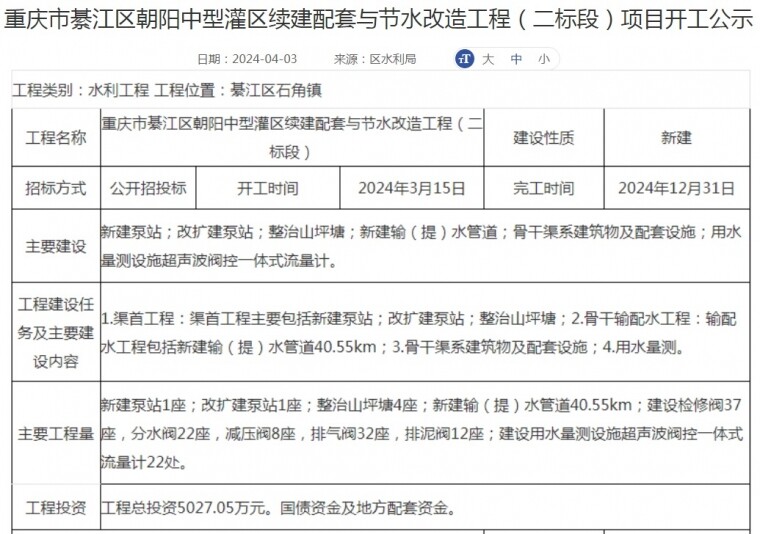 重庆市綦江区朝阳中型灌区续建配套与节水改造工程（二标段）项目开工公示

日期：2024-04-03　　来源：区水利局　　大　中　小

工程类别：水利工程 工程位置：綦江区石角镇

| 工程名称 | 重庆市綦江区朝阳中型灌区续建配套与节水改造工程（二标段） | | | 建设性质 | 新建 |
|---|---|---|---|---|---|
| 招标方式 | 公开招投标 | 开工时间 | 2024年3月15日 | 完工时间 | 2024年12月31日 |
| 主要建设 | 新建泵站；改扩建泵站；整治山坪塘；新建输（提）水管道；骨干渠系建筑物及配套设施；用水量测设施超声波阀控一体式流量计。 | | | | |
| 工程建设任务及主要建设内容 | 1.渠首工程：渠首工程主要包括新建泵站；改扩建泵站；整治山坪塘；2.骨干输配水工程：输配水工程包括新建输（提）水管道40.55km；3.骨干渠系建筑物及配套设施；4.用水量测。 | | | | |
| 主要工程量 | 新建泵站1座；改扩建泵站1座；整治山坪塘4座；新建输（提）水管道40.55km；建设检修阀37座，分水阀22座，减压阀8座，排气阀32座，排泥阀12座；建设用水量测设施超声波阀控一体式流量计22处。 | | | | |
| 工程投资 | 工程总投资5027.05万元。国债资金及地方配套资金。 | | | | |